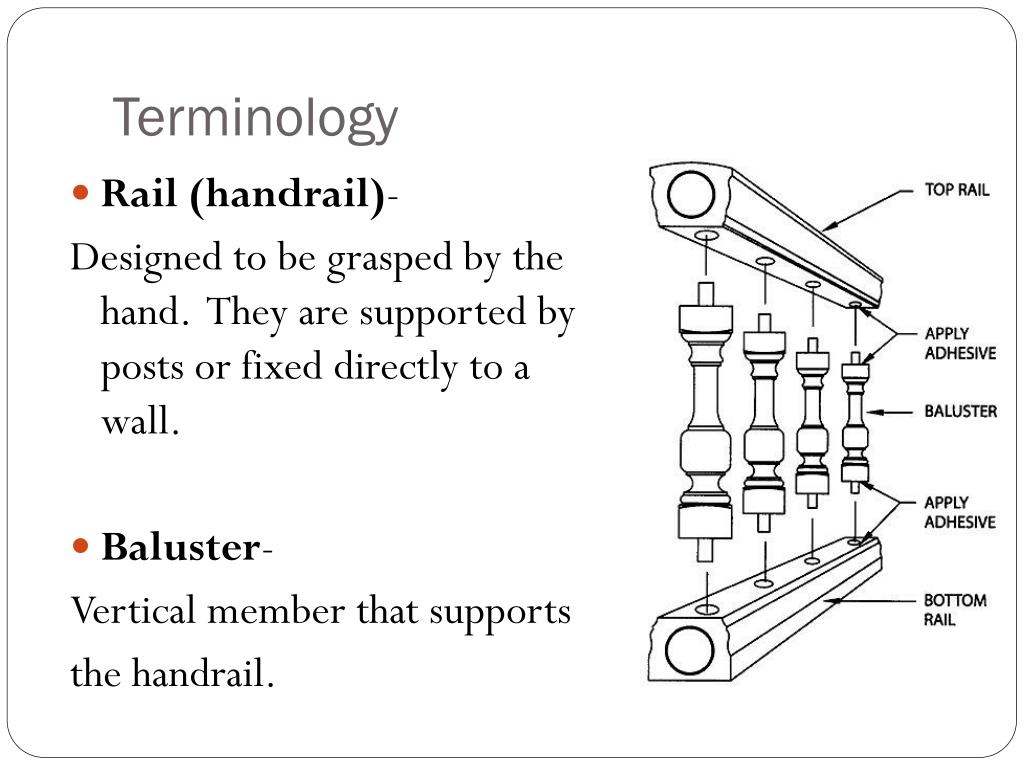 Terminology

• Rail (handrail)-

Designed to be grasped by the hand. They are supported by posts or fixed directly to a wall.

• Baluster-

Vertical member that supports the handrail.

TOP RAIL

APPLY ADHESIVE

BALUSTER

APPLY ADHESIVE

BOTTOM RAIL